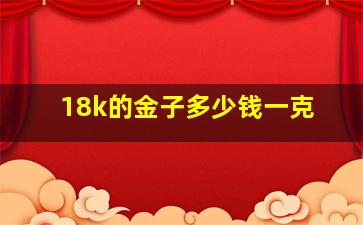 18k的金子多少钱一克